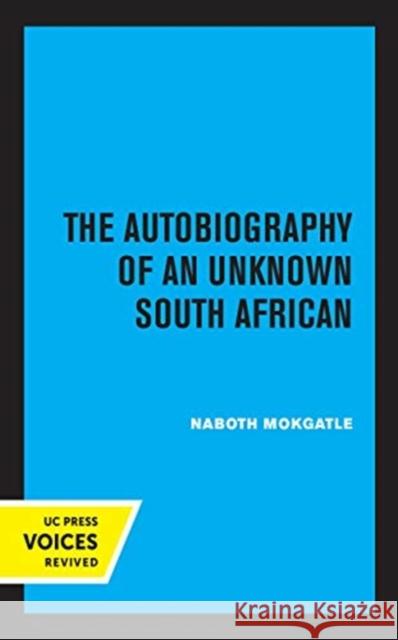 THE AUTOBIOGRAPHY OF AN UNKNOWN SOUTH AFRICAN

NABOTH MOKGATLE

UC PRESS
VOICES
REVIVED